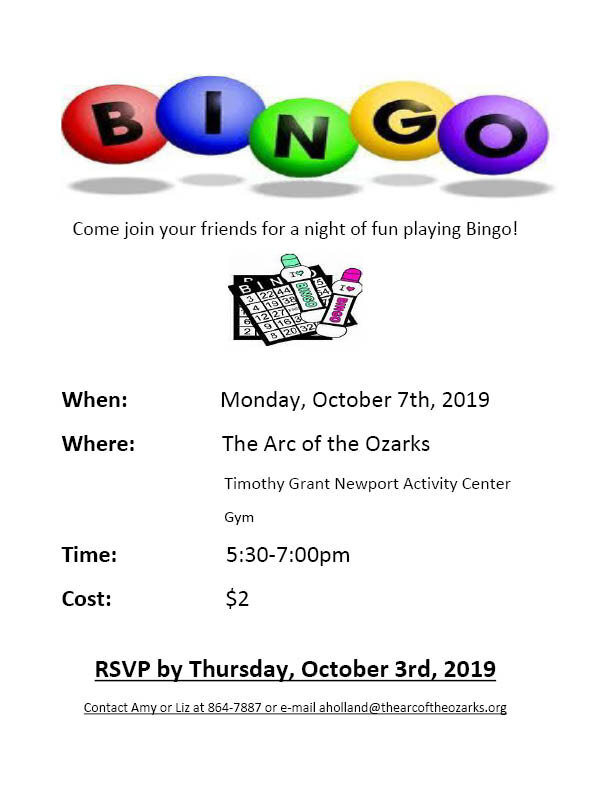 BINGO

Come join your friends for a night of fun playing Bingo!

When: Monday, October 7th, 2019

Where: The Arc of the Ozarks

Timothy Grant Newport Activity Center

Gym

Time: 5:30-7:00pm

Cost: $2

RSVP by Thursday, October 3rd, 2019

Contact Amy or Liz at 864-7887 or e-mail aholland@thearcoftheozarks.org